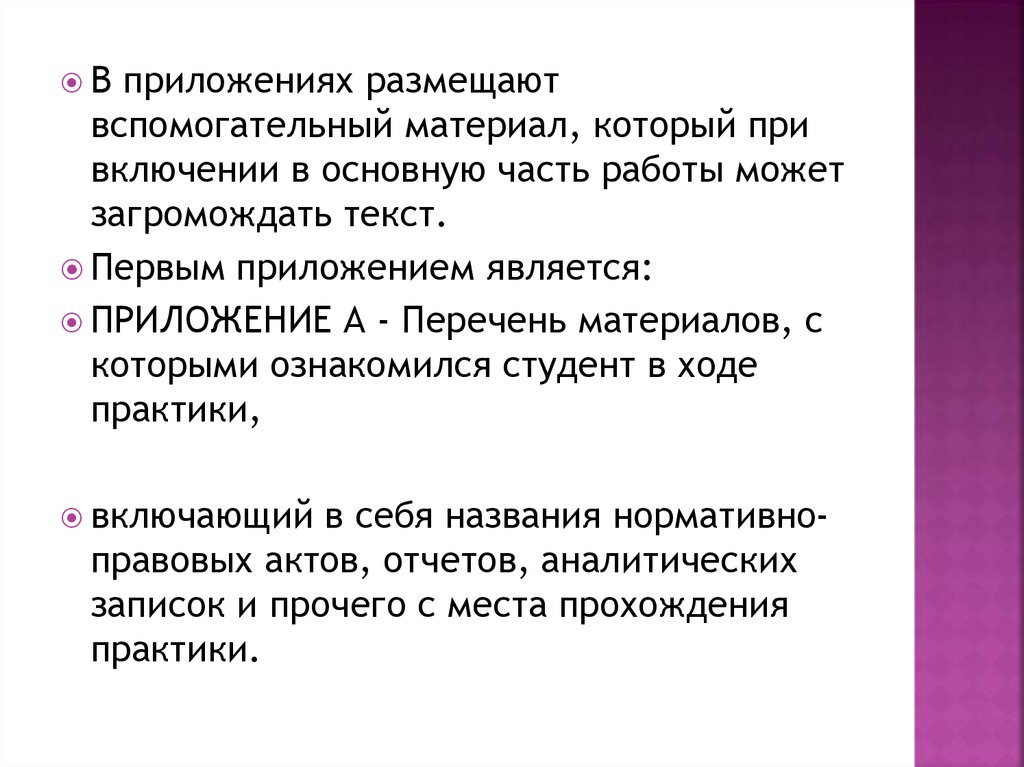 В приложениях размещают вспомогательный материал, который при включении в основную часть работы может загромождать текст.

Первым приложением является:

ПРИЛОЖЕНИЕ А - Перечень материалов, с которыми ознакомился студент в ходе практики,

включающий в себя названия нормативно-правовых актов, отчетов, аналитических записок и прочего с места прохождения практики.